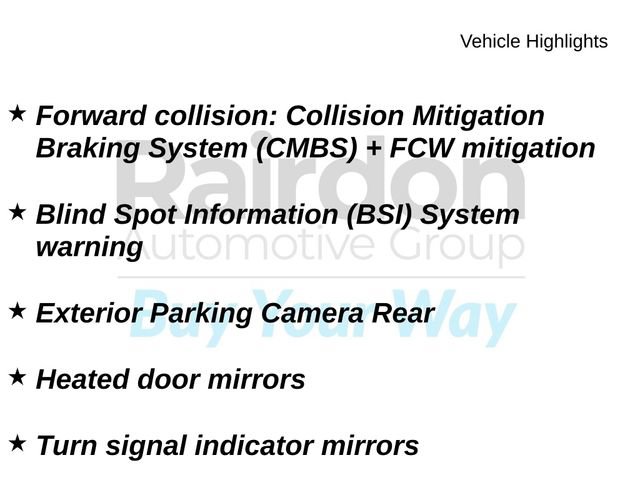 Vehicle Highlights

★ Forward collision: Collision Mitigation Braking System (CMBS) + FCW mitigation

★ Blind Spot Information (BSI) System warning

★ Exterior Parking Camera Rear

★ Heated door mirrors

★ Turn signal indicator mirrors

Rairdon
Automotive Group
Buy Your Way